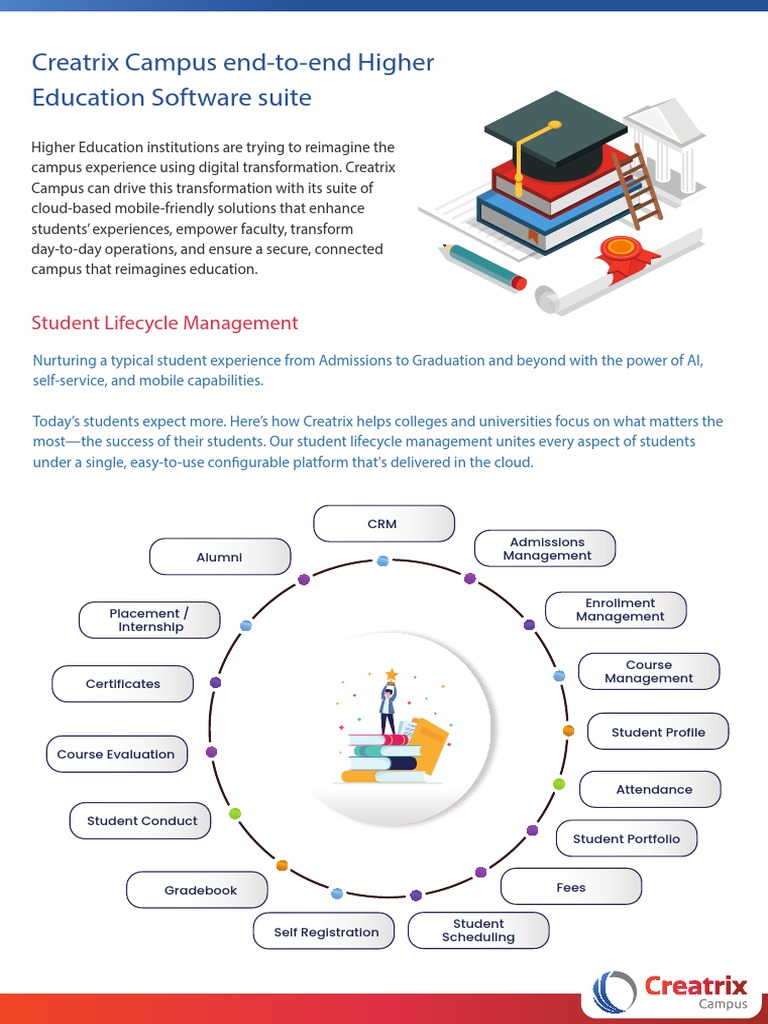 Creatrix Campus end-to-end Higher Education Software suite

Higher Education institutions are trying to reimagine the campus experience using digital transformation. Creatrix Campus can drive this transformation with its suite of cloud-based mobile-friendly solutions that enhance students' experiences, empower faculty, transform day-to-day operations, and ensure a secure, connected campus that reimagines education.

Student Lifecycle Management

Nurturing a typical student experience from Admissions to Graduation and beyond with the power of AI, self-service, and mobile capabilities.

Today's students expect more. Here's how Creatrix helps colleges and universities focus on what matters the most—the success of their students. Our student lifecycle management unites every aspect of students under a single, easy-to-use configurable platform that's delivered in the cloud.

CRM
Admissions Management
Enrollment Management
Course Management
Student Profile
Attendance
Student Portfolio
Fees
Student Scheduling
Self Registration
Gradebook
Student Conduct
Course Evaluation
Certificates
Placement / Internship
Alumni

Creatrix Campus